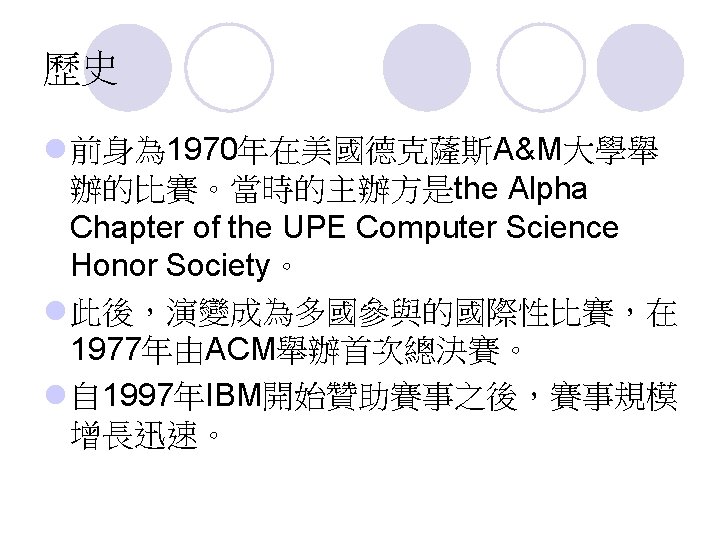 歷史

• 前身為1970年在美國德克薩斯A&M大學舉辦的比賽。當時的主辦方是the Alpha Chapter of the UPE Computer Science Honor Society。

• 此後，演變成為多國參與的國際性比賽，在1977年由ACM舉辦首次總決賽。

• 自1997年IBM開始贊助賽事之後，賽事規模增長迅速。